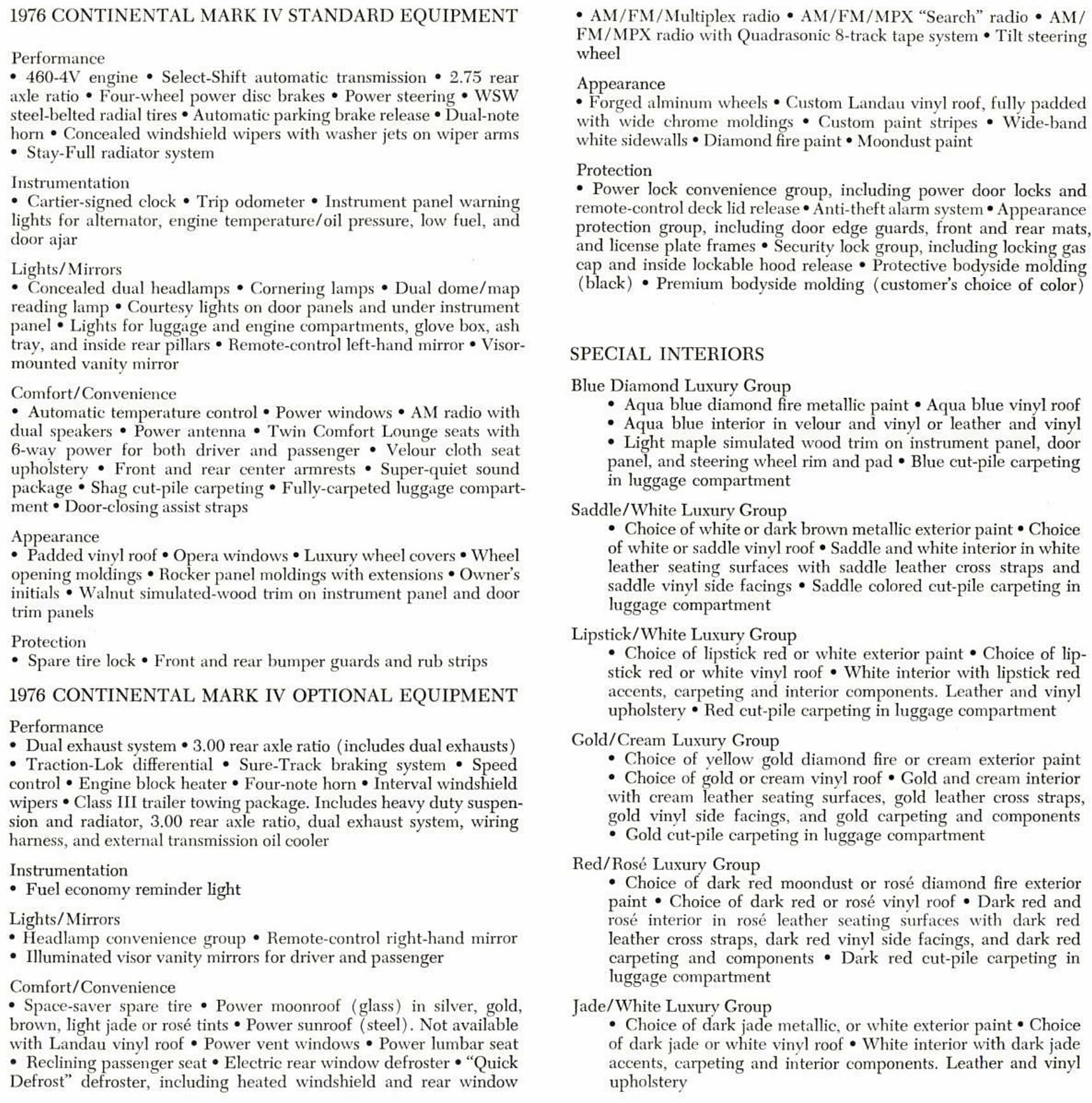 1976 CONTINENTAL MARK IV STANDARD EQUIPMENT

Performance
• 460-4V engine • Select-Shift automatic transmission • 2.75 rear axle ratio • Four-wheel power disc brakes • Power steering • WSW steel-belted radial tires • Automatic parking brake release • Dual-note horn • Concealed windshield wipers with washer jets on wiper arms • Stay-Full radiator system

Instrumentation
• Cartier-signed clock • Trip odometer • Instrument panel warning lights for alternator, engine temperature/oil pressure, low fuel, and door ajar

Lights/Mirrors
• Concealed dual headlamps • Cornering lamps • Dual dome/map reading lamp • Courtesy lights on door panels and under instrument panel • Lights for luggage and engine compartments, glove box, ash tray, and inside rear pillars • Remote-control left-hand mirror • Visor-mounted vanity mirror

Comfort/Convenience
• Automatic temperature control • Power windows • AM radio with dual speakers • Power antenna • Twin Comfort Lounge seats with 6-way power for both driver and passenger • Velour cloth seat upholstery • Front and rear center armrests • Super-quiet sound package • Shag cut-pile carpeting • Fully-carpeted luggage compartment • Door-closing assist straps

Appearance
• Padded vinyl roof • Opera windows • Luxury wheel covers • Wheel opening moldings • Rocker panel moldings with extensions • Owner's initials • Walnut simulated-wood trim on instrument panel and door trim panels

Protection
• Spare tire lock • Front and rear bumper guards and rub strips

1976 CONTINENTAL MARK IV OPTIONAL EQUIPMENT

Performance
• Dual exhaust system • 3.00 rear axle ratio (includes dual exhausts) • Traction-Lok differential • Sure-Track braking system • Speed control • Engine block heater • Four-note horn • Interval windshield wipers • Class III trailer towing package. Includes heavy duty suspension and radiator, 3.00 rear axle ratio, dual exhaust system, wiring harness, and external transmission oil cooler

Instrumentation
• Fuel economy reminder light

Lights/Mirrors
• Headlamp convenience group • Remote-control right-hand mirror • Illuminated visor vanity mirrors for driver and passenger

Comfort/Convenience
• Space-saver spare tire • Power moonroof (glass) in silver, gold, brown, light jade or rosé tints • Power sunroof (steel). Not available with Landau vinyl roof • Power vent windows • Power lumbar seat • Reclining passenger seat • Electric rear window defroster • "Quick Defrost" defroster, including heated windshield and rear window • AM/FM/Multiplex radio • AM/FM/MPX "Search" radio • AM/FM/MPX radio with Quadrasonic 8-track tape system • Tilt steering wheel

Appearance
• Forged alminum wheels • Custom Landau vinyl roof, fully padded with wide chrome moldings • Custom paint stripes • Wide-band white sidewalls • Diamond fire paint • Moondust paint

Protection
• Power lock convenience group, including power door locks and remote-control deck lid release • Anti-theft alarm system • Appearance protection group, including door edge guards, front and rear mats, and license plate frames • Security lock group, including locking gas cap and inside lockable hood release • Protective bodyside molding (black) • Premium bodyside molding (customer's choice of color)

SPECIAL INTERIORS

Blue Diamond Luxury Group
• Aqua blue diamond fire metallic paint • Aqua blue vinyl roof • Aqua blue interior in velour and vinyl or leather and vinyl • Light maple simulated wood trim on instrument panel, door panel, and steering wheel rim and pad • Blue cut-pile carpeting in luggage compartment

Saddle/White Luxury Group
• Choice of white or dark brown metallic exterior paint • Choice of white or saddle vinyl roof • Saddle and white interior in white leather seating surfaces with saddle leather cross straps and saddle vinyl side facings • Saddle colored cut-pile carpeting in luggage compartment

Lipstick/White Luxury Group
• Choice of lipstick red or white exterior paint • Choice of lipstick red or white vinyl roof • White interior with lipstick red accents, carpeting and interior components. Leather and vinyl upholstery • Red cut-pile carpeting in luggage compartment

Gold/Cream Luxury Group
• Choice of yellow gold diamond fire or cream exterior paint • Choice of gold or cream vinyl roof • Gold and cream interior with cream leather seating surfaces, gold leather cross straps, gold vinyl side facings, and gold carpeting and components • Gold cut-pile carpeting in luggage compartment

Red/Rosé Luxury Group
• Choice of dark red moondust or rosé diamond fire exterior paint • Choice of dark red or rosé vinyl roof • Dark red and rosé interior in rosé leather seating surfaces with dark red leather cross straps, dark red vinyl side facings, and dark red carpeting and components • Dark red cut-pile carpeting in luggage compartment

Jade/White Luxury Group
• Choice of dark jade metallic, or white exterior paint • Choice of dark jade or white vinyl roof • White interior with dark jade accents, carpeting and interior components. Leather and vinyl upholstery